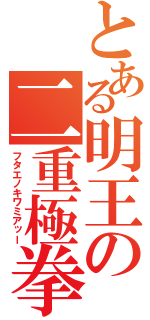 とある明王の二重極拳

フタエノキワミアッー